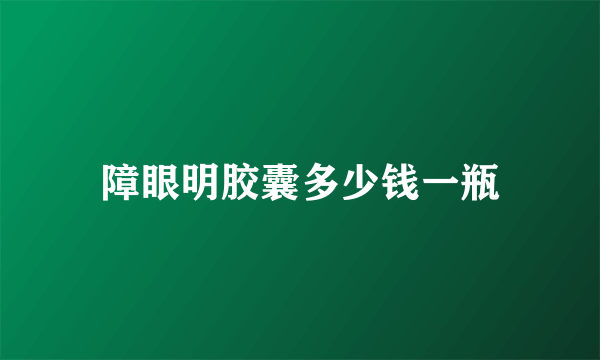 障眼明胶囊多少钱一瓶